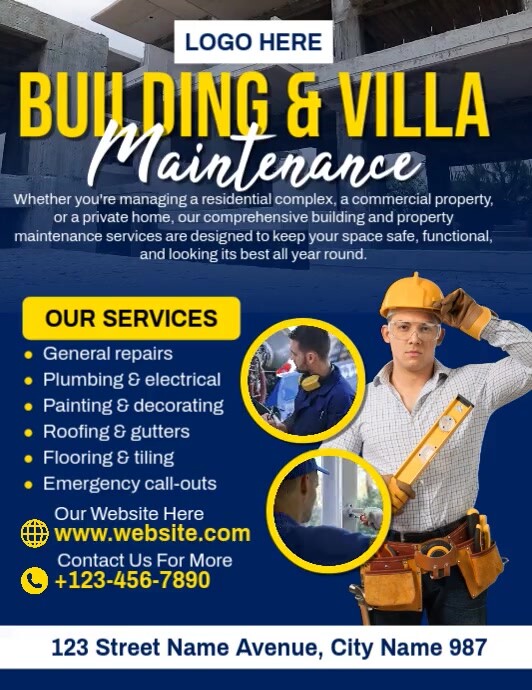 LOGO HERE

BUILDING & VILLA

Maintenance

Whether you're managing a residential complex, a commercial property, or a private home, our comprehensive building and property maintenance services are designed to keep your space safe, functional, and looking its best all year round.

OUR SERVICES

• General repairs
• Plumbing & electrical
• Painting & decorating
• Roofing & gutters
• Flooring & tiling
• Emergency call-outs

Our Website Here
www.website.com

Contact Us For More
+123-456-7890

123 Street Name Avenue, City Name 987